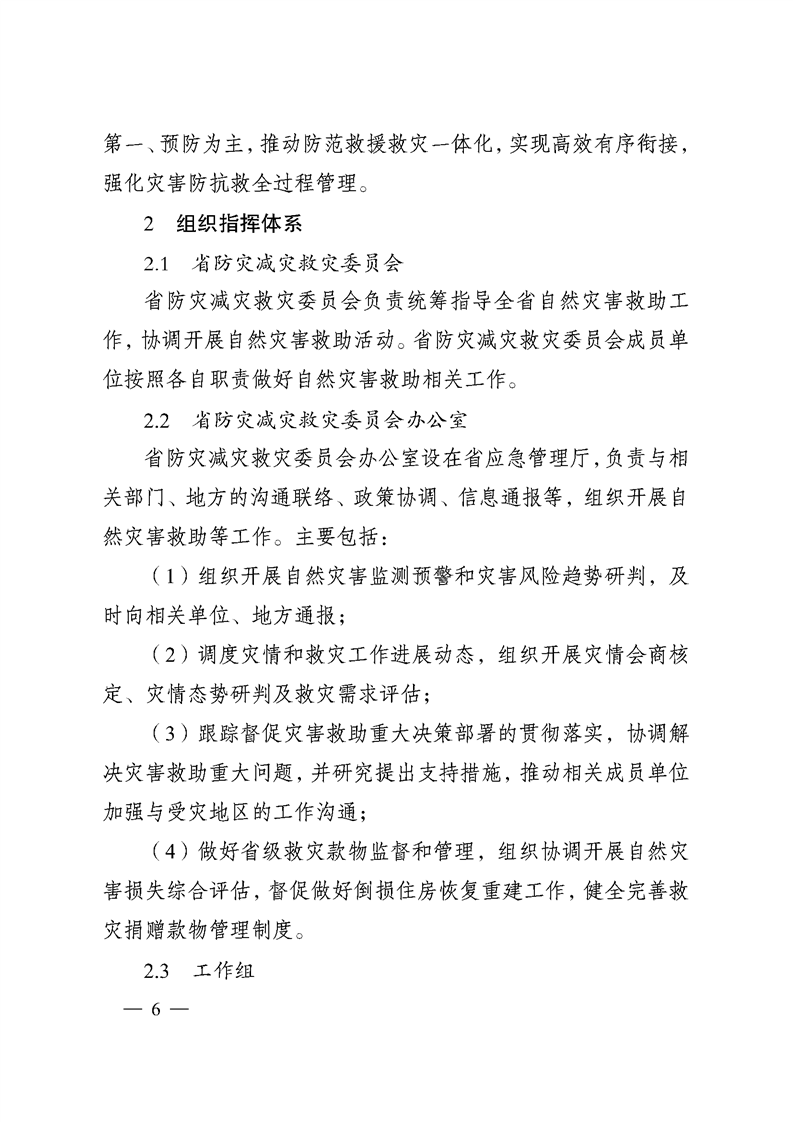 第一、预防为主，推动防范救援救灾一体化，实现高效有序衔接，强化灾害防抗救全过程管理。

2 组织指挥体系

2.1 省防灾减灾救灾委员会

省防灾减灾救灾委员会负责统筹指导全省自然灾害救助工作，协调开展自然灾害救助活动。省防灾减灾救灾委员会成员单位按照各自职责做好自然灾害救助相关工作。

2.2 省防灾减灾救灾委员会办公室

省防灾减灾救灾委员会办公室设在省应急管理厅，负责与相关部门、地方的沟通联络、政策协调、信息通报等，组织开展自然灾害救助等工作。主要包括：

（1）组织开展自然灾害监测预警和灾害风险趋势研判，及时向相关单位、地方通报；

（2）调度灾情和救灾工作进展动态，组织开展灾情会商核定、灾情态势研判及救灾需求评估；

（3）跟踪督促灾害救助重大决策部署的贯彻落实，协调解决灾害救助重大问题，并研究提出支持措施，推动相关成员单位加强与受灾地区的工作沟通；

（4）做好省级救灾款物监督和管理，组织协调开展自然灾害损失综合评估，督促做好倒损住房恢复重建工作，健全完善救灾捐赠款物管理制度。

2.3 工作组

— 6 —